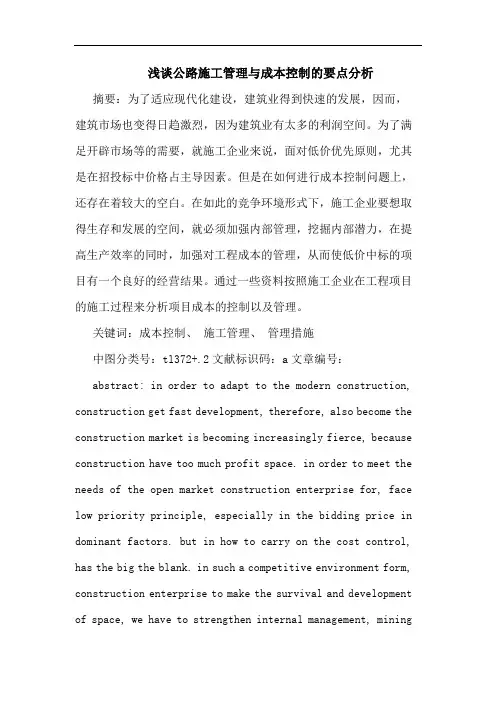 浅谈公路施工管理与成本控制的要点分析

摘要：为了适应现代化建设，建筑业得到快速的发展，因而，建筑市场也变得日趋激烈，因为建筑业有太多的利润空间。为了满足开辟市场等的需要，就施工企业来说，面对低价优先原则，尤其是在招投标中价格占主导因素。但是在如何进行成本控制问题上，还存在着较大的空白。在如此的竞争环境形式下，施工企业要想取得生存和发展的空间，就必须加强内部管理，挖掘内部潜力，在提高生产效率的同时，加强对工程成本的管理，从而使低价中标的项目有一个良好的经营结果。通过一些资料按照施工企业在工程项目的施工过程来分析项目成本的控制以及管理。

关键词：成本控制、 施工管理、 管理措施

中图分类号：tl372+.2 文献标识码：a 文章编号：

abstract: in order to adapt to the modern construction, construction get fast development, therefore, also become the construction market is becoming increasingly fierce, because construction have too much profit space. in order to meet the needs of the open market construction enterprise for, face low priority principle, especially in the bidding price in dominant factors. but in how to carry on the cost control, has the big the blank. in such a competitive environment form, construction enterprise to make the survival and development of space, we have to strengthen internal management, mining